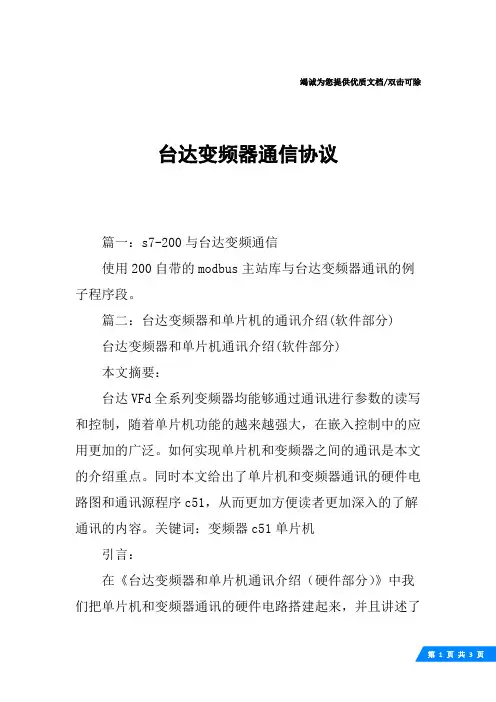 竭诚为您提供优质文档/双击可除

台达变频器通信协议

篇一：s7-200与台达变频通信

使用200自带的modbus主站库与台达变频器通讯的例子程序段。

篇二：台达变频器和单片机的通讯介绍(软件部分)

台达变频器和单片机通讯介绍(软件部分)

本文摘要：

台达VFd全系列变频器均能够通过通讯进行参数的读写和控制，随着单片机功能的越来越强大，在嵌入控制中的应用更加的广泛。如何实现单片机和变频器之间的通讯是本文的介绍重点。同时本文给出了单片机和变频器通讯的硬件电路图和通讯源程序c51，从而更加方便读者更加深入的了解通讯的内容。关键词：变频器c51单片机

引言：

在《台达变频器和单片机通讯介绍（硬件部分）》中我们把单片机和变频器通讯的硬件电路搭建起来，并且讲述了

第 1 页 共 3 页